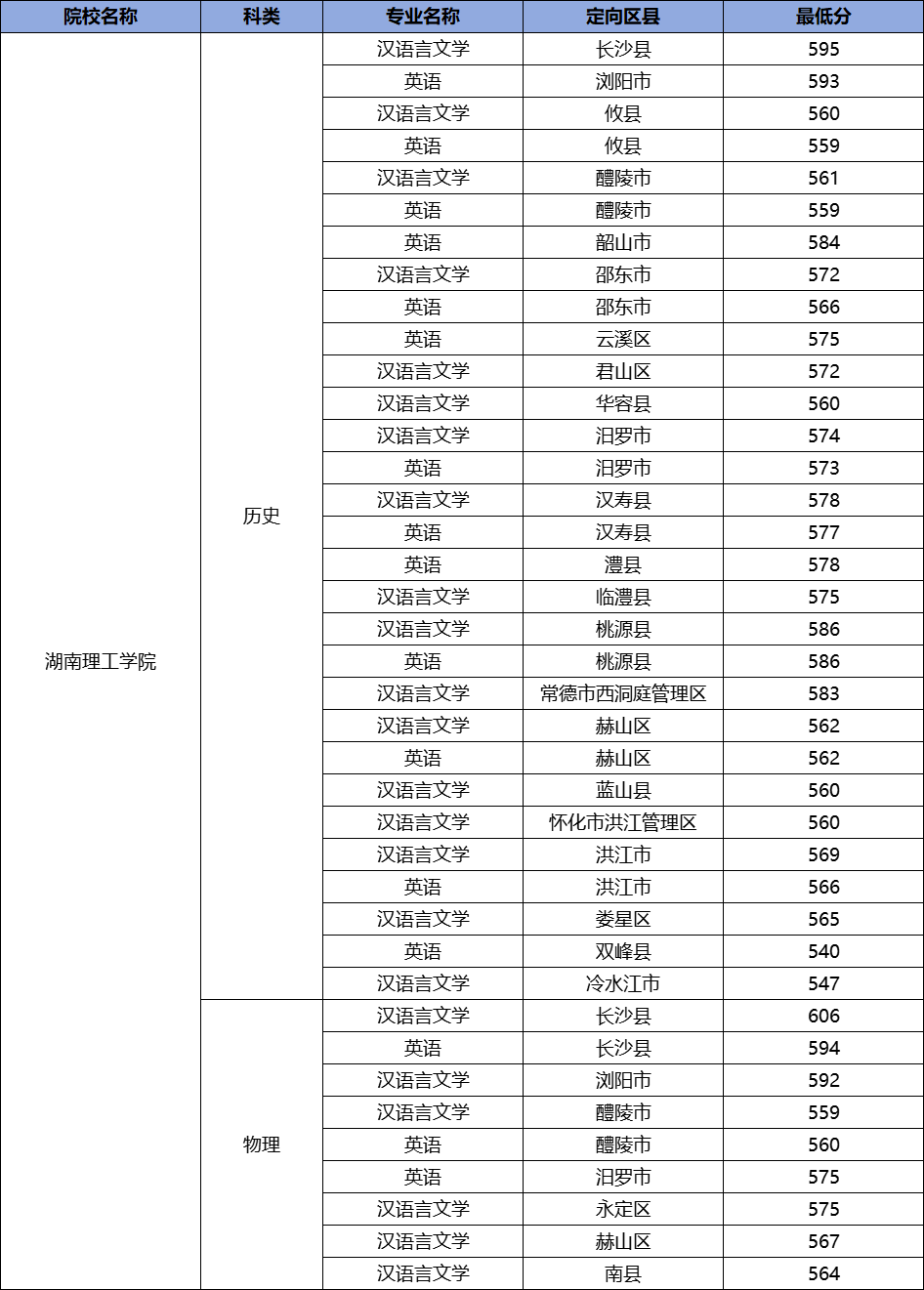 | 院校名称 | 科类 | 专业名称 | 定向区县 | 最低分 |
|---|---|---|---|---|
| 湖南理工学院 | 历史 | 汉语言文学 | 长沙县 | 595 |
| | | 英语 | 浏阳市 | 593 |
| | | 汉语言文学 | 攸县 | 560 |
| | | 英语 | 攸县 | 559 |
| | | 汉语言文学 | 醴陵市 | 561 |
| | | 英语 | 醴陵市 | 559 |
| | | 英语 | 韶山市 | 584 |
| | | 汉语言文学 | 邵东市 | 572 |
| | | 英语 | 邵东市 | 566 |
| | | 英语 | 云溪区 | 575 |
| | | 汉语言文学 | 君山区 | 572 |
| | | 汉语言文学 | 华容县 | 560 |
| | | 汉语言文学 | 汨罗市 | 574 |
| | | 英语 | 汨罗市 | 573 |
| | | 汉语言文学 | 汉寿县 | 578 |
| | | 英语 | 汉寿县 | 577 |
| | | 英语 | 澧县 | 578 |
| | | 汉语言文学 | 临澧县 | 575 |
| | | 汉语言文学 | 桃源县 | 586 |
| | | 英语 | 桃源县 | 586 |
| | | 汉语言文学 | 常德市西洞庭管理区 | 583 |
| | | 汉语言文学 | 赫山区 | 562 |
| | | 英语 | 赫山区 | 562 |
| | | 汉语言文学 | 蓝山县 | 560 |
| | | 汉语言文学 | 怀化市洪江管理区 | 560 |
| | | 汉语言文学 | 洪江市 | 569 |
| | | 英语 | 洪江市 | 566 |
| | | 汉语言文学 | 娄星区 | 565 |
| | | 英语 | 双峰县 | 540 |
| | | 汉语言文学 | 冷水江市 | 547 |
| | 物理 | 汉语言文学 | 长沙县 | 606 |
| | | 英语 | 长沙县 | 594 |
| | | 汉语言文学 | 浏阳市 | 592 |
| | | 汉语言文学 | 醴陵市 | 559 |
| | | 英语 | 醴陵市 | 560 |
| | | 英语 | 汨罗市 | 575 |
| | | 汉语言文学 | 永定区 | 575 |
| | | 汉语言文学 | 赫山区 | 567 |
| | | 汉语言文学 | 南县 | 564 |